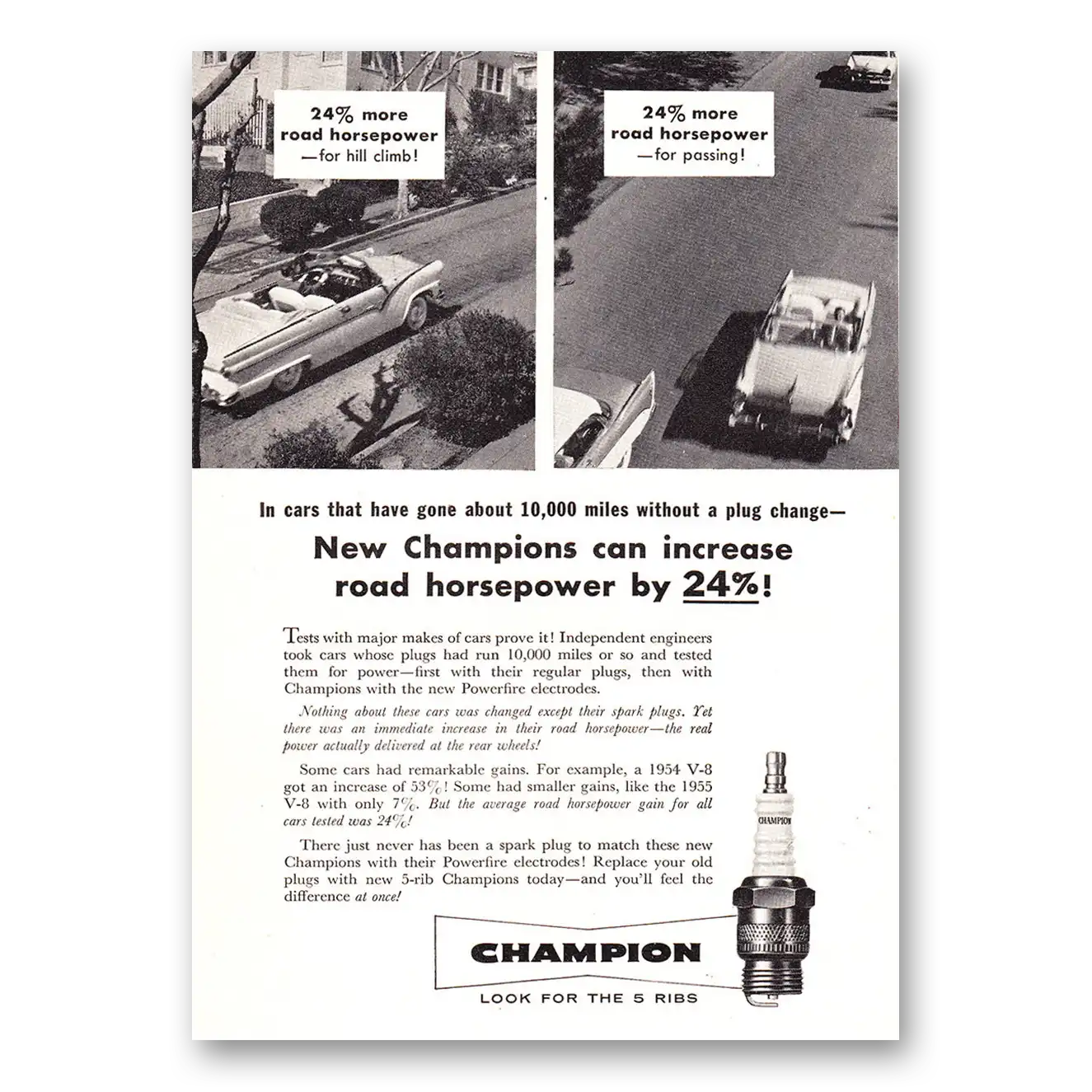 24% more road horsepower —for hill climb!

24% more road horsepower —for passing!

In cars that have gone about 10,000 miles without a plug change—

New Champions can increase road horsepower by 24%!

Tests with major makes of cars prove it! Independent engineers took cars whose plugs had run 10,000 miles or so and tested them for power—first with their regular plugs, then with Champions with the new Powerfire electrodes.

Nothing about these cars was changed except their spark plugs. Yet there was an immediate increase in their road horsepower—the real power actually delivered at the rear wheels!

Some cars had remarkable gains. For example, a 1954 V-8 got an increase of 53%! Some had smaller gains, like the 1955 V-8 with only 7%. But the average road horsepower gain for all cars tested was 24%!

There just never has been a spark plug to match these new Champions with their Powerfire electrodes! Replace your old plugs with new 5-rib Champions today—and you'll feel the difference at once!

CHAMPION

CHAMPION
LOOK FOR THE 5 RIBS